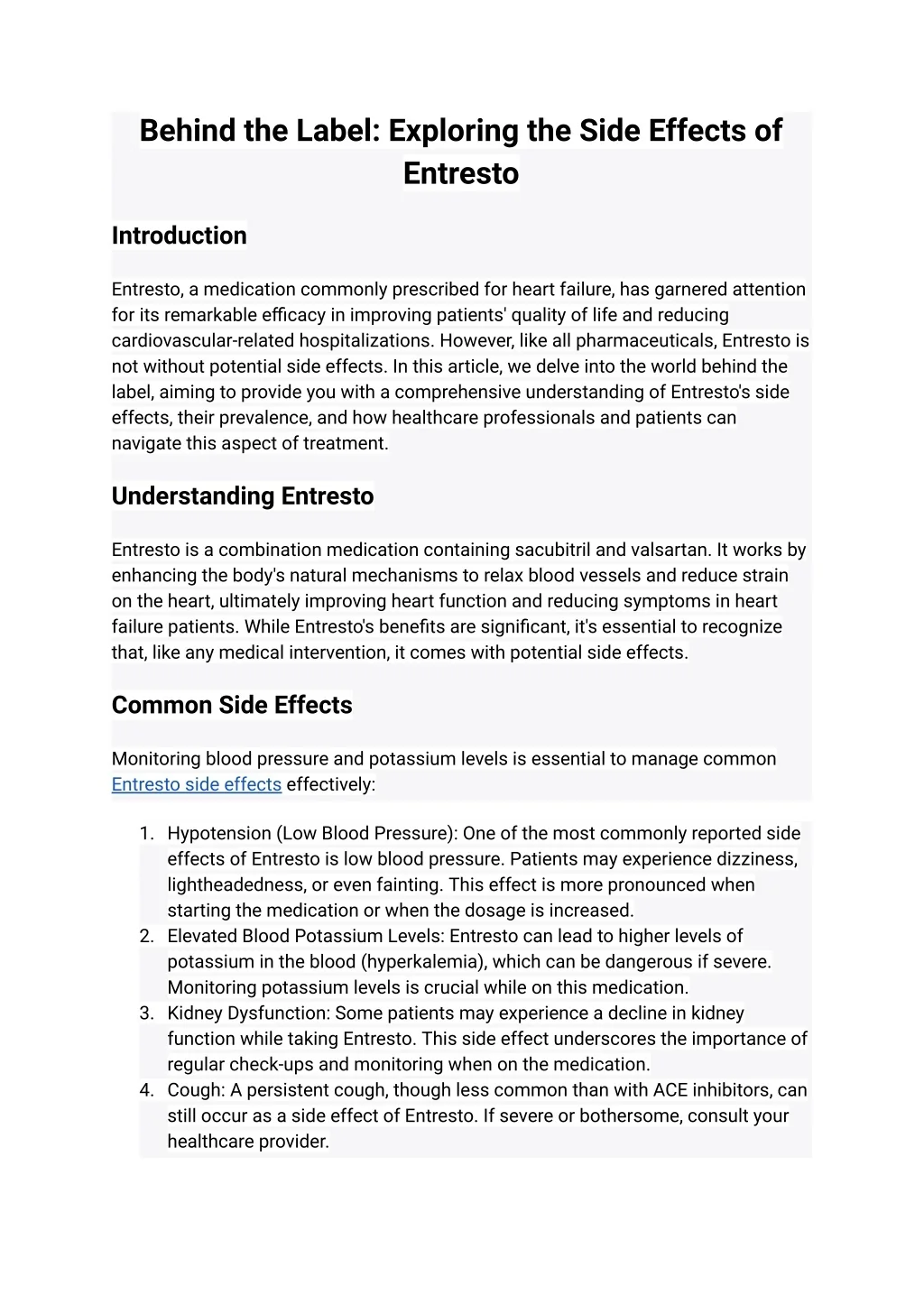 Behind the Label: Exploring the Side Effects of Entresto

Introduction

Entresto, a medication commonly prescribed for heart failure, has garnered attention for its remarkable efficacy in improving patients' quality of life and reducing cardiovascular-related hospitalizations. However, like all pharmaceuticals, Entresto is not without potential side effects. In this article, we delve into the world behind the label, aiming to provide you with a comprehensive understanding of Entresto's side effects, their prevalence, and how healthcare professionals and patients can navigate this aspect of treatment.

Understanding Entresto

Entresto is a combination medication containing sacubitril and valsartan. It works by enhancing the body's natural mechanisms to relax blood vessels and reduce strain on the heart, ultimately improving heart function and reducing symptoms in heart failure patients. While Entresto's benefits are significant, it's essential to recognize that, like any medical intervention, it comes with potential side effects.

Common Side Effects

Monitoring blood pressure and potassium levels is essential to manage common Entresto side effects effectively:

1. Hypotension (Low Blood Pressure): One of the most commonly reported side effects of Entresto is low blood pressure. Patients may experience dizziness, lightheadedness, or even fainting. This effect is more pronounced when starting the medication or when the dosage is increased.
2. Elevated Blood Potassium Levels: Entresto can lead to higher levels of potassium in the blood (hyperkalemia), which can be dangerous if severe. Monitoring potassium levels is crucial while on this medication.
3. Kidney Dysfunction: Some patients may experience a decline in kidney function while taking Entresto. This side effect underscores the importance of regular check-ups and monitoring when on the medication.
4. Cough: A persistent cough, though less common than with ACE inhibitors, can still occur as a side effect of Entresto. If severe or bothersome, consult your healthcare provider.